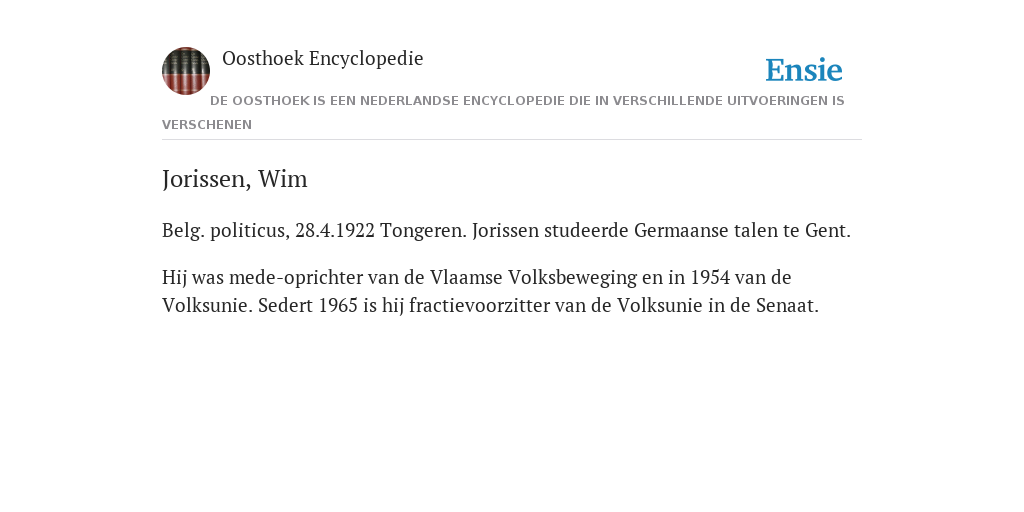 Oosthoek Encyclopedie

Ensie

DE OOSTHOEK IS EEN NEDERLANDSE ENCYCLOPEDIE DIE IN VERSCHILLENDE UITVOERINGEN IS VERSCHENEN

Jorissen, Wim

Belg. politicus, 28.4.1922 Tongeren. Jorissen studeerde Germaanse talen te Gent.

Hij was mede-oprichter van de Vlaamse Volksbeweging en in 1954 van de Volksunie. Sedert 1965 is hij fractievoorzitter van de Volksunie in de Senaat.